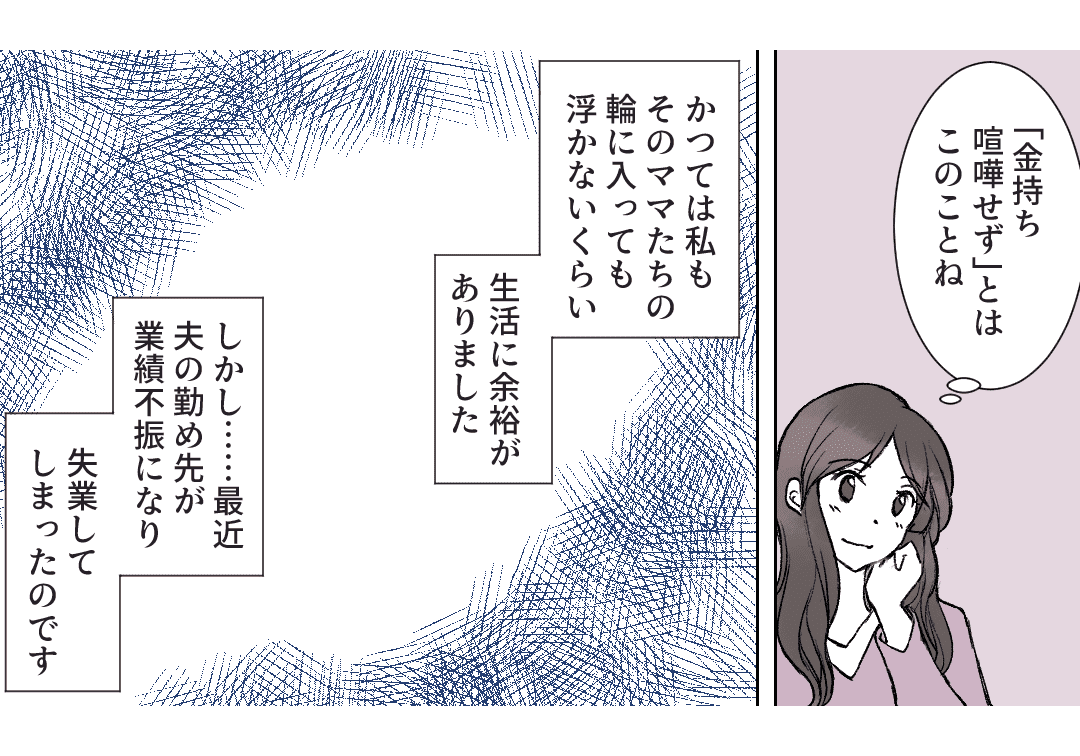 「金持ち喧嘩せず」とはこのことね

かつては私もそのママたちの輪に入っても浮かないくらい

生活に余裕がありました

しかし……最近夫の勤め先が業績不振になり

失業してしまったのです